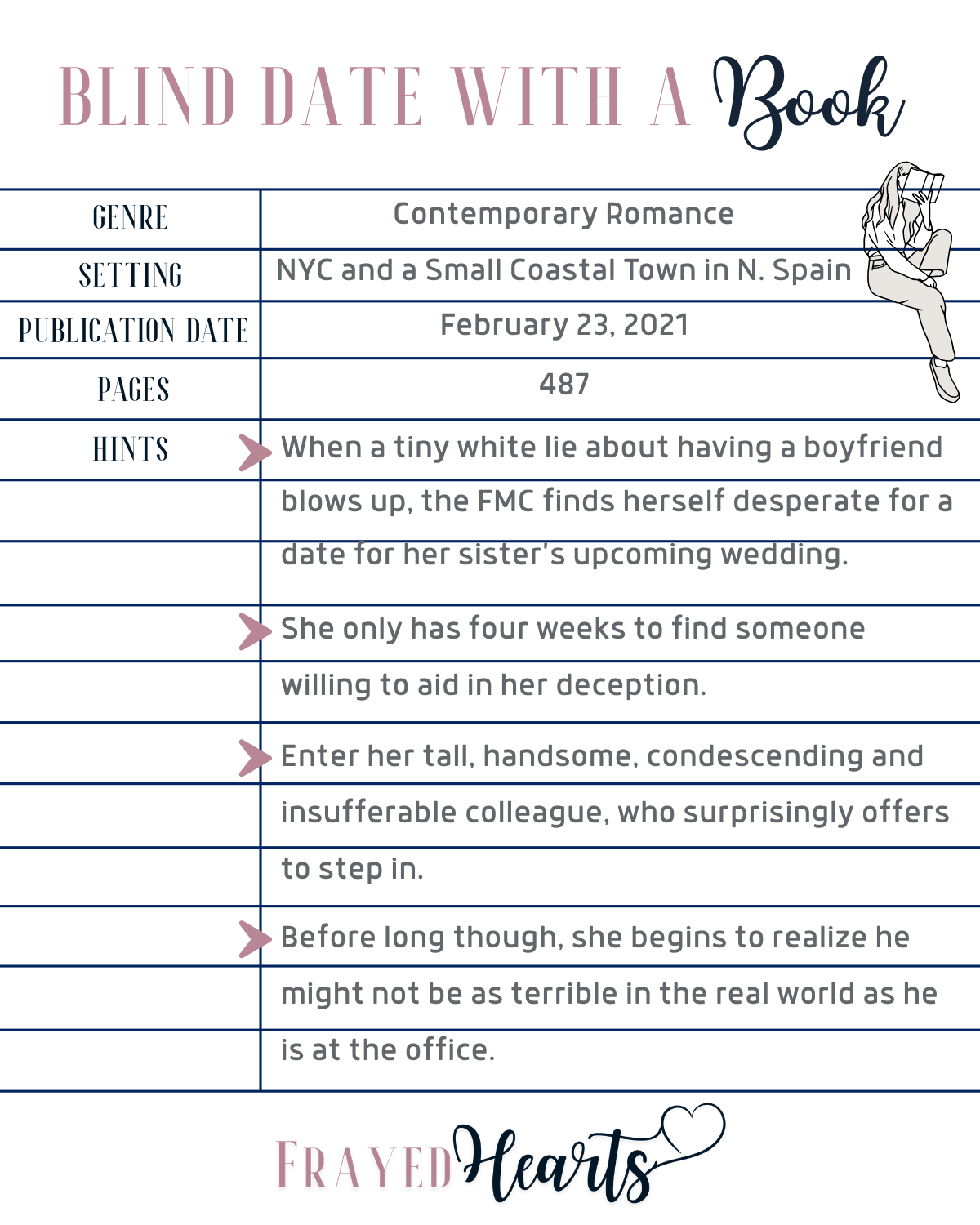 BLIND DATE WITH A Book

| GENRE | Contemporary Romance |
|---|---|
| SETTING | NYC and a Small Coastal Town in N. Spain |
| PUBLICATION DATE | February 23, 2021 |
| PAGES | 487 |
| HINTS | When a tiny white lie about having a boyfriend blows up, the FMC finds herself desperate for a date for her sister's upcoming wedding. |
| | She only has four weeks to find someone willing to aid in her deception. |
| | Enter her tall, handsome, condescending and insufferable colleague, who surprisingly offers to step in. |
| | Before long though, she begins to realize he might not be as terrible in the real world as he is at the office. |

FRAYED Hearts